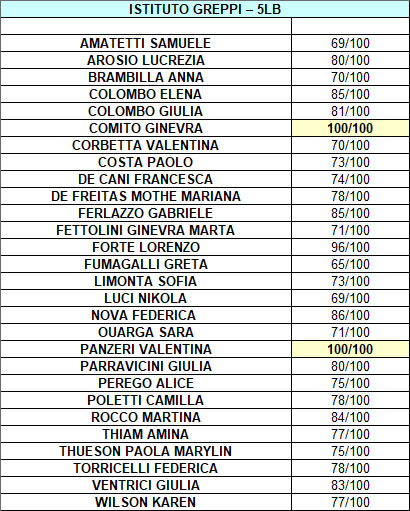 | ISTITUTO GREPPI – 5LB | |
|---|---|
| | |
| AMATETTI SAMUELE | 69/100 |
| AROSIO LUCREZIA | 80/100 |
| BRAMBILLA ANNA | 70/100 |
| COLOMBO ELENA | 85/100 |
| COLOMBO GIULIA | 81/100 |
| COMITO GINEVRA | 100/100 |
| CORBETTA VALENTINA | 70/100 |
| COSTA PAOLO | 73/100 |
| DE CANI FRANCESCA | 74/100 |
| DE FREITAS MOTHE MARIANA | 78/100 |
| FERLAZZO GABRIELE | 85/100 |
| FETTOLINI GINEVRA MARTA | 71/100 |
| FORTE LORENZO | 96/100 |
| FUMAGALLI GRETA | 65/100 |
| LIMONTA SOFIA | 73/100 |
| LUCI NIKOLA | 69/100 |
| NOVA FEDERICA | 86/100 |
| OUARGA SARA | 71/100 |
| PANZERI VALENTINA | 100/100 |
| PARRAVICINI GIULIA | 80/100 |
| PEREGO ALICE | 75/100 |
| POLETTI CAMILLA | 78/100 |
| ROCCO MARTINA | 84/100 |
| THIAM AMINA | 77/100 |
| THUESON PAOLA MARYLIN | 75/100 |
| TORRICELLI FEDERICA | 78/100 |
| VENTRICI GIULIA | 83/100 |
| WILSON KAREN | 77/100 |